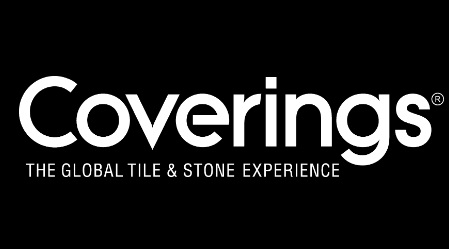 Coverings®
THE GLOBAL TILE & STONE EXPERIENCE